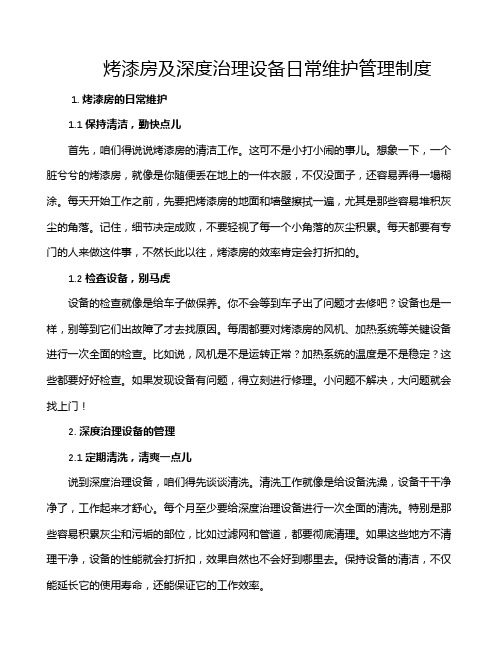 烤漆房及深度治理设备日常维护管理制度

1. 烤漆房的日常维护

1.1 保持清洁，勤快点儿

首先，咱们得说说烤漆房的清洁工作。这可不是小打小闹的事儿。想象一下，一个脏兮兮的烤漆房，就像是你随便丢在地上的一件衣服，不仅没面子，还容易弄得一塌糊涂。每天开始工作之前，先要把烤漆房的地面和墙壁擦拭一遍，尤其是那些容易堆积灰尘的角落。记住，细节决定成败，不要轻视了每一个小角落的灰尘积累。每天都要有专门的人来做这件事，不然长此以往，烤漆房的效率肯定会打折扣的。

1.2 检查设备，别马虎

设备的检查就像是给车子做保养。你不会等到车子出了问题才去修吧？设备也是一样，别等到它们出故障了才去找原因。每周都要对烤漆房的风机、加热系统等关键设备进行一次全面的检查。比如说，风机是不是运转正常？加热系统的温度是不是稳定？这些都要好好检查。如果发现设备有问题，得立刻进行修理。小问题不解决，大问题就会找上门！

2. 深度治理设备的管理

2.1 定期清洗，清爽一点儿

说到深度治理设备，咱们得先谈谈清洗。清洗工作就像是给设备洗澡，设备干干净净了，工作起来才舒心。每个月至少要给深度治理设备进行一次全面的清洗。特别是那些容易积累灰尘和污垢的部位，比如过滤网和管道，都要彻底清理。如果这些地方不清理干净，设备的性能就会打折扣，效果自然也不会好到哪里去。保持设备的清洁，不仅能延长它的使用寿命，还能保证它的工作效率。